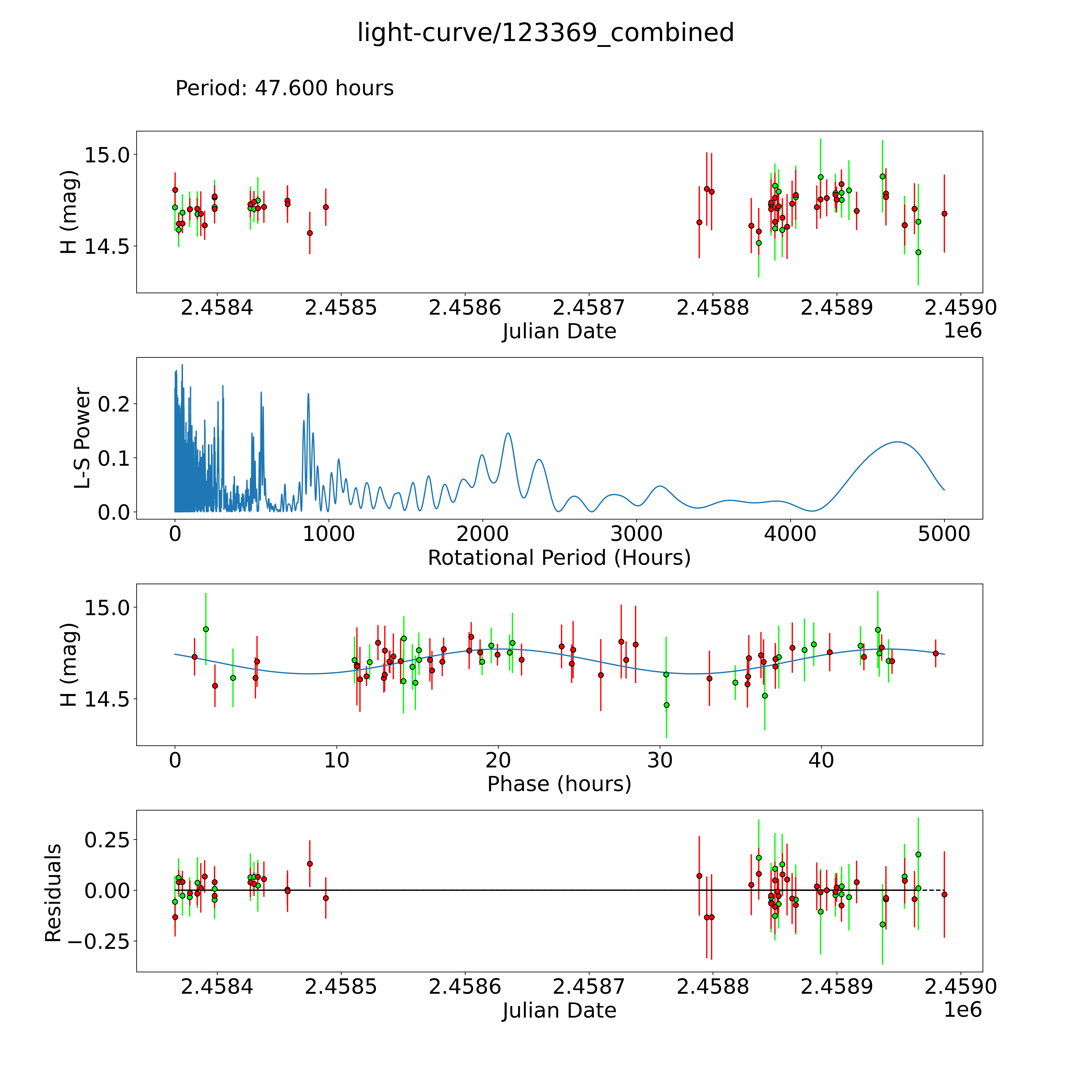 light-curve/123369_combined

Period: 47.600 hours

H (mag)
15.0
14.5
2.4584
2.4585
2.4586
2.4587
2.4588
2.4589
2.4590
Julian Date
1e6

L-S Power
0.2
0.1
0.0
0
1000
2000
3000
4000
5000
Rotational Period (Hours)

H (mag)
15.0
14.5
0
10
20
30
40
Phase (hours)

Residuals
0.25
0.00
−0.25
2.4584
2.4585
2.4586
2.4587
2.4588
2.4589
2.4590
Julian Date
1e6